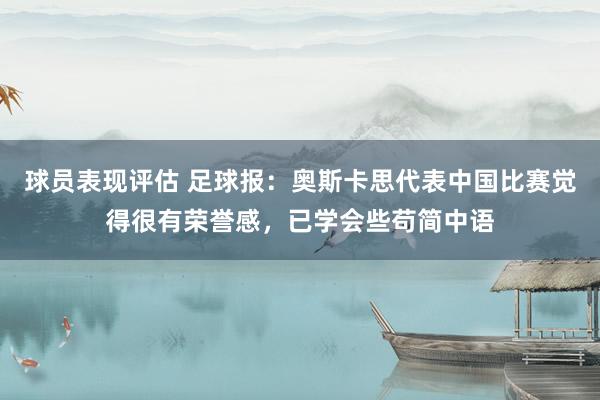 球员表现评估 足球报：奥斯卡思代表中国比赛觉得很有荣誉感，已学会些苟简中语